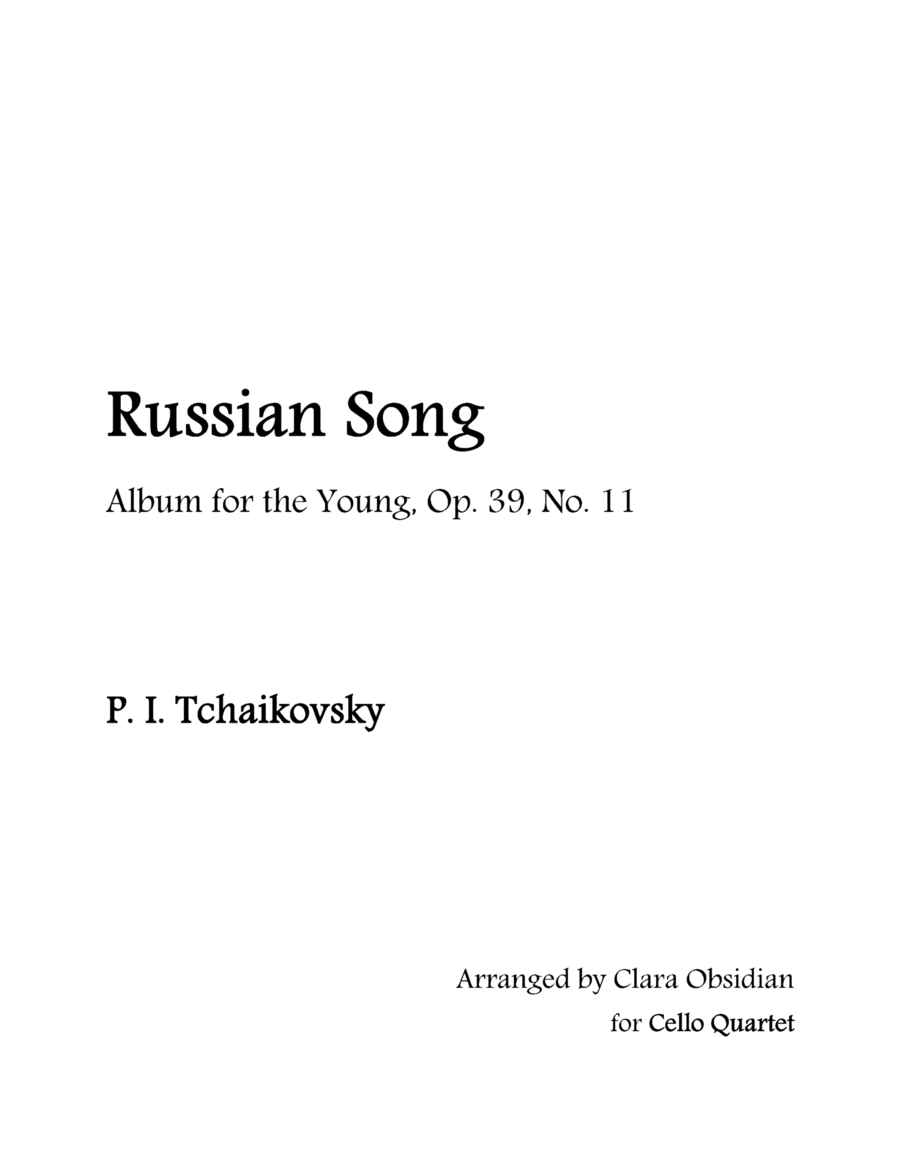 Russian Song

Album for the Young, Op. 39, No. 11

P. I. Tchaikovsky

Arranged by Clara Obsidian

for Cello Quartet